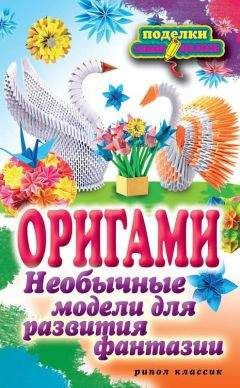 поделки

ОРИГАМИ

Необычные модели для развития фантазии

рипол классик